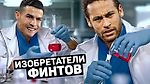 ИЗОБРЕТАТЕЛИ ФИНТОВ